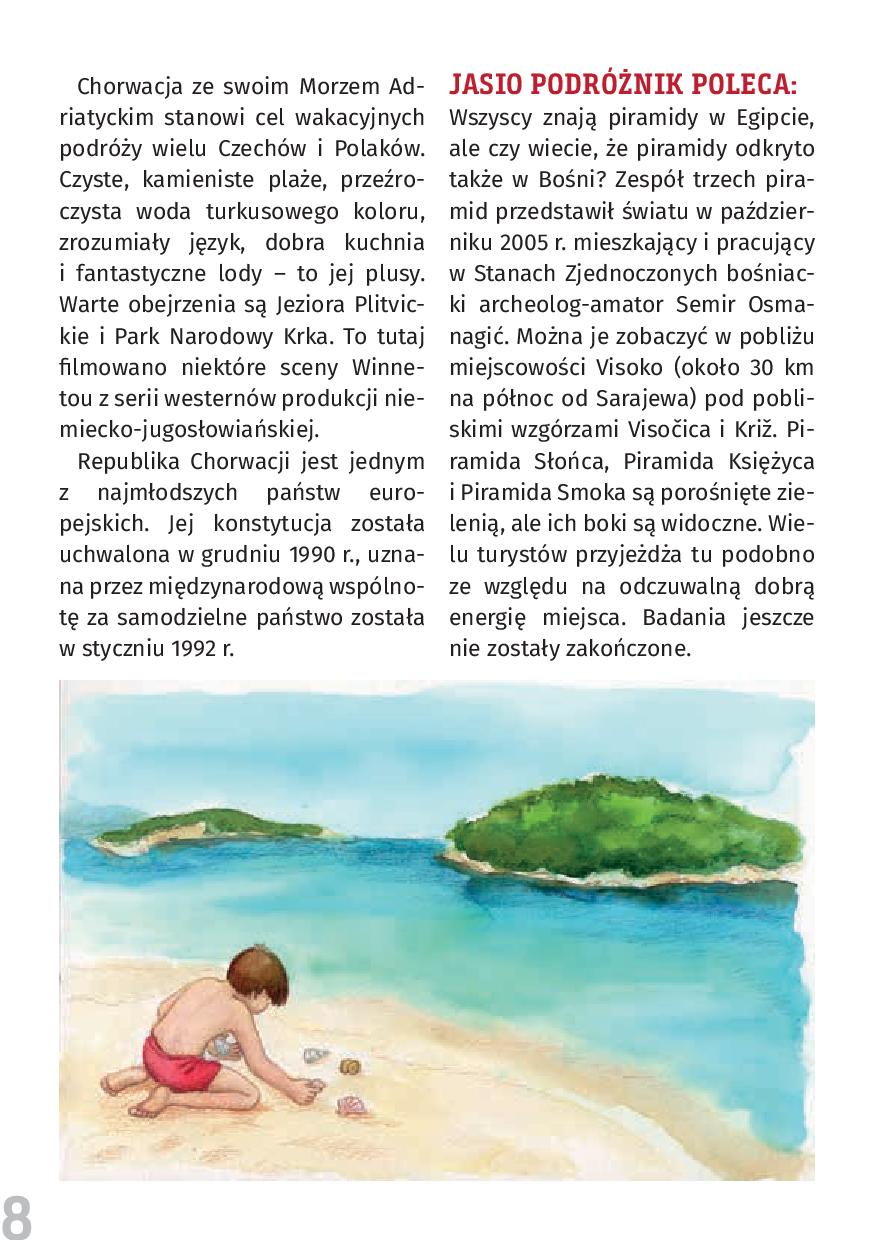 Chorwacja ze swoim Morzem Adriatyckim stanowi cel wakacyjnych podróży wielu Czechów i Polaków. Czyste, kamieniste plaże, przeźroczysta woda turkusowego koloru, zrozumiały język, dobra kuchnia i fantastyczne lody – to jej plusy. Warte obejrzenia są Jeziora Plitvickie i Park Narodowy Krka. To tutaj filmowano niektóre sceny Winnetou z serii westernów produkcji niemiecko-jugosłowiańskiej.

Republika Chorwacji jest jednym z najmłodszych państw europejskich. Jej konstytucja została uchwalona w grudniu 1990 r., uznana przez międzynarodową wspólnotę za samodzielne państwo została w styczniu 1992 r.

JASIO PODRÓŻNIK POLECA:
Wszyscy znają piramidy w Egipcie, ale czy wiecie, że piramidy odkryto także w Bośni? Zespół trzech piramid przedstawił światu w październiku 2005 r. mieszkający i pracujący w Stanach Zjednoczonych bośniacki archeolog-amator Semir Osmanagić. Można je zobaczyć w pobliżu miejscowości Visoko (około 30 km na północ od Sarajewa) pod pobliskimi wzgórzami Visočica i Križ. Piramida Słońca, Piramida Księżyca i Piramida Smoka są porośnięte zielenią, ale ich boki są widoczne. Wielu turystów przyjeżdża tu podobno ze względu na odczuwalną dobrą energię miejsca. Badania jeszcze nie zostały zakończone.

8